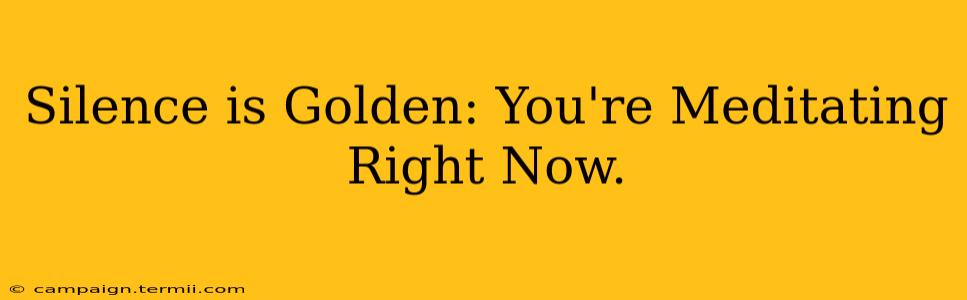 Silence is Golden: You're Meditating Right Now.

© campaign.termii.com